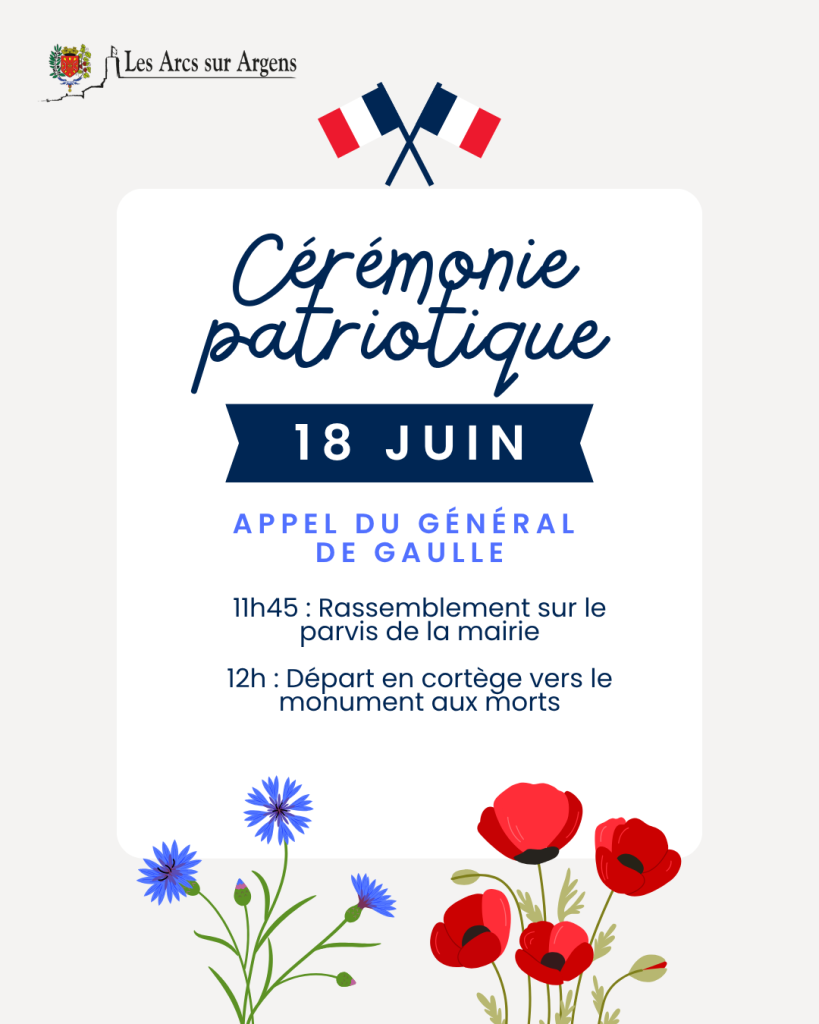 Les Arcs sur Argens

Cérémonie patriotique

18 JUIN

APPEL DU GÉNÉRAL DE GAULLE

11h45 : Rassemblement sur le parvis de la mairie

12h : Départ en cortège vers le monument aux morts